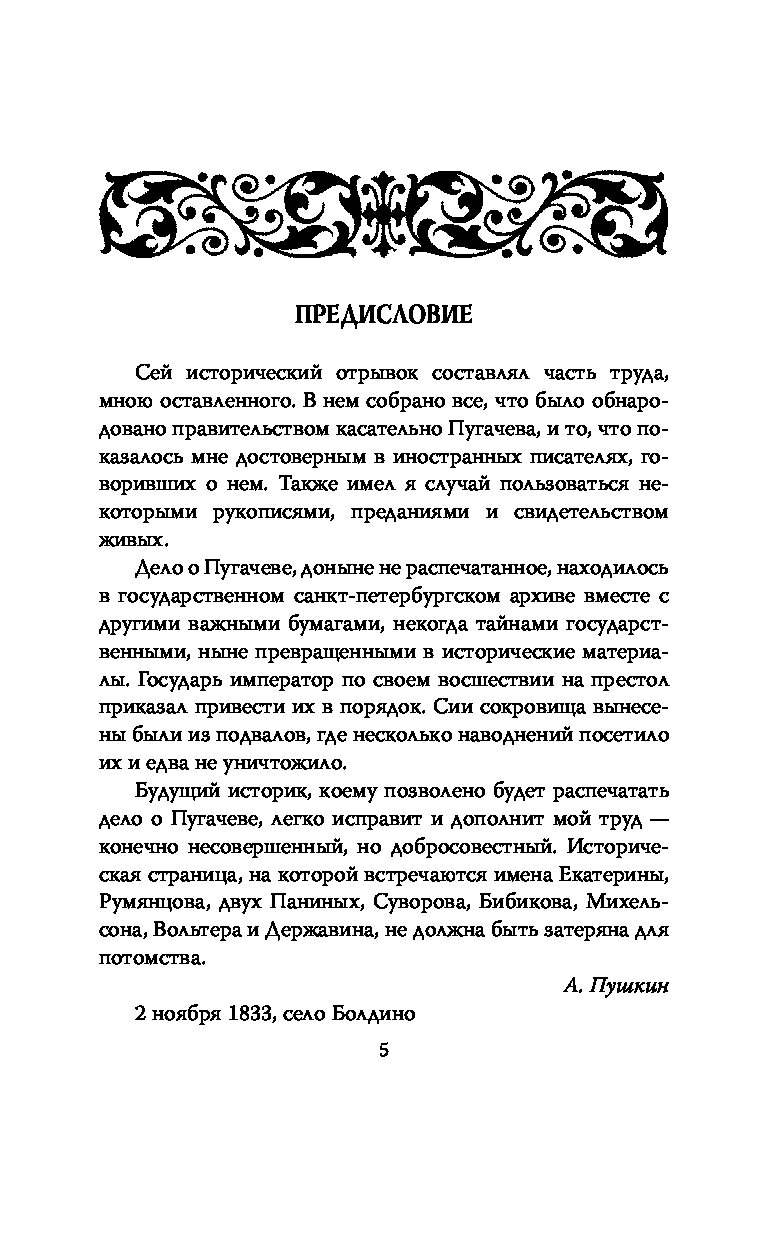 ПРЕДИСЛОВИЕ

Сей исторический отрывок составлял часть труда, мною оставленного. В нем собрано все, что было обнародовано правительством касательно Пугачева, и то, что показалось мне достоверным в иностранных писателях, говоривших о нем. Также имел я случай пользоваться некоторыми рукописями, преданиями и свидетельством живых.

Дело о Пугачеве, доныне не распечатанное, находилось в государственном санкт-петербургском архиве вместе с другими важными бумагами, некогда тайнами государственными, ныне превращенными в исторические материалы. Государь император по своем восшествии на престол приказал привести их в порядок. Сии сокровища вынесены были из подвалов, где несколько наводнений посетило их и едва не уничтожило.

Будущий историк, коему позволено будет распечатать дело о Пугачеве, легко исправит и дополнит мой труд — конечно несовершенный, но добросовестный. Историческая страница, на которой встречаются имена Екатерины, Румянцова, двух Паниных, Суворова, Бибикова, Михельсона, Вольтера и Державина, не должна быть затеряна для потомства.

А. Пушкин

2 ноября 1833, село Болдино

5